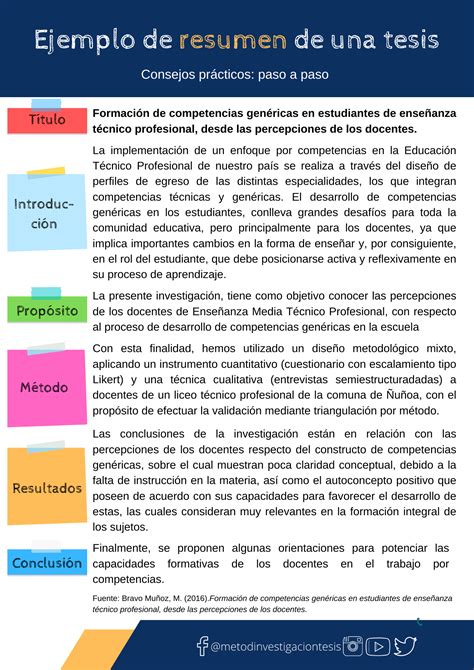 Ejemplo de resumen de una tesis

Consejos prácticos: paso a paso

Título

Formación de competencias genéricas en estudiantes de enseñanza técnico profesional, desde las percepciones de los docentes.

Introducción

La implementación de un enfoque por competencias en la Educación Técnico Profesional de nuestro país se realiza a través del diseño de perfiles de egreso de las distintas especialidades, los que integran competencias técnicas y genéricas. El desarrollo de competencias genéricas en los estudiantes, conlleva grandes desafíos para toda la comunidad educativa, pero principalmente para los docentes, ya que implica importantes cambios en la forma de enseñar y, por consiguiente, en el rol del estudiante, que debe posicionarse activa y reflexivamente en su proceso de aprendizaje.

Propósito

La presente investigación, tiene como objetivo conocer las percepciones de los docentes de Enseñanza Media Técnico Profesional, con respecto al proceso de desarrollo de competencias genéricas en la escuela

Método

Con esta finalidad, hemos utilizado un diseño metodológico mixto, aplicando un instrumento cuantitativo (cuestionario con escalamiento tipo Likert) y una técnica cualitativa (entrevistas semiestructuradadas) a docentes de un liceo técnico profesional de la comuna de Ñuñoa, con el propósito de efectuar la validación mediante triangulación por método.

Resultados

Las conclusiones de la investigación están en relación con las percepciones de los docentes respecto del constructo de competencias genéricas, sobre el cual muestran poca claridad conceptual, debido a la falta de instrucción en la materia, así como el autoconcepto positivo que poseen de acuerdo con sus capacidades para favorecer el desarrollo de estas, las cuales consideran muy relevantes en la formación integral de los sujetos.

Conclusión

Finalmente, se proponen algunas orientaciones para potenciar las capacidades formativas de los docentes en el trabajo por competencias.

Fuente: Bravo Muñoz, M. (2016).Formación de competencias genéricas en estudiantes de enseñanza técnico profesional, desde las percepciones de los docentes.

@metodinvestigaciontesis